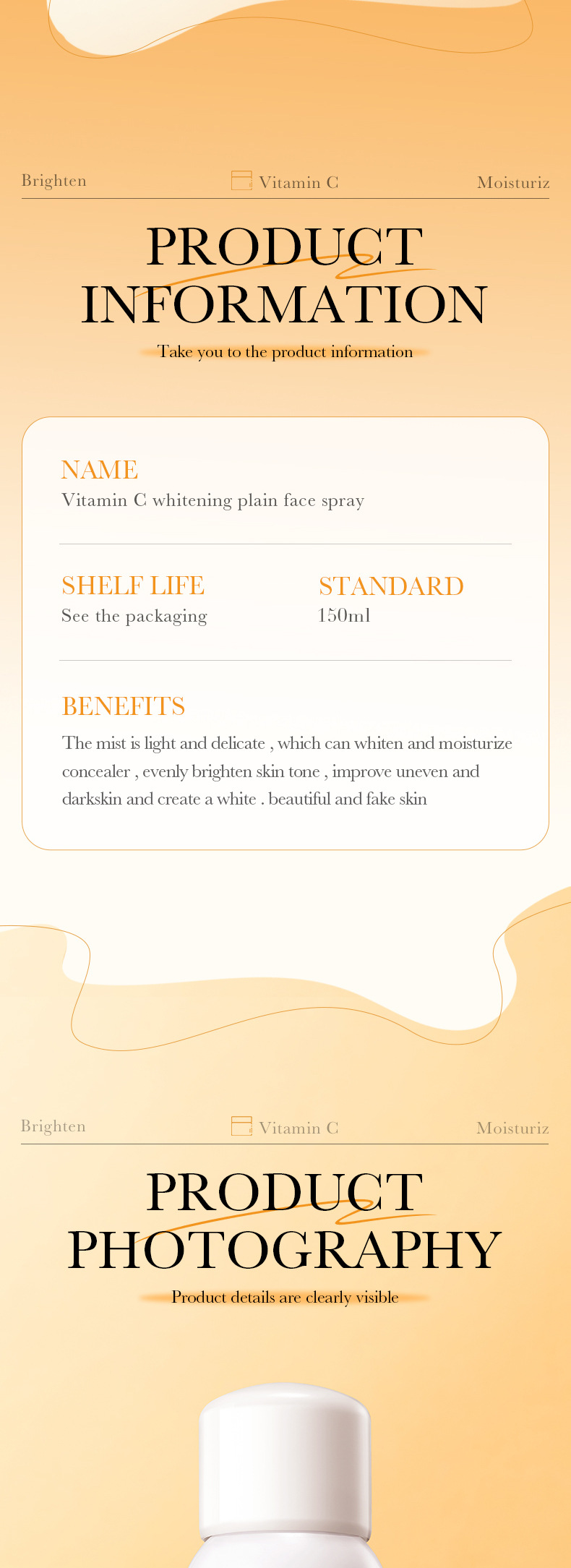 Brighten Vitamin C Moisturiz

PRODUCT INFORMATION

Take you to the product information

NAME
Vitamin C whitening plain face spray

SHELF LIFE
See the packaging

STANDARD
150ml

BENEFITS
The mist is light and delicate , which can whiten and moisturize concealer , evenly brighten skin tone , improve uneven and darkskin and create a white . beautiful and fake skin

Brighten Vitamin C Moisturiz

PRODUCT PHOTOGRAPHY

Product details are clearly visible